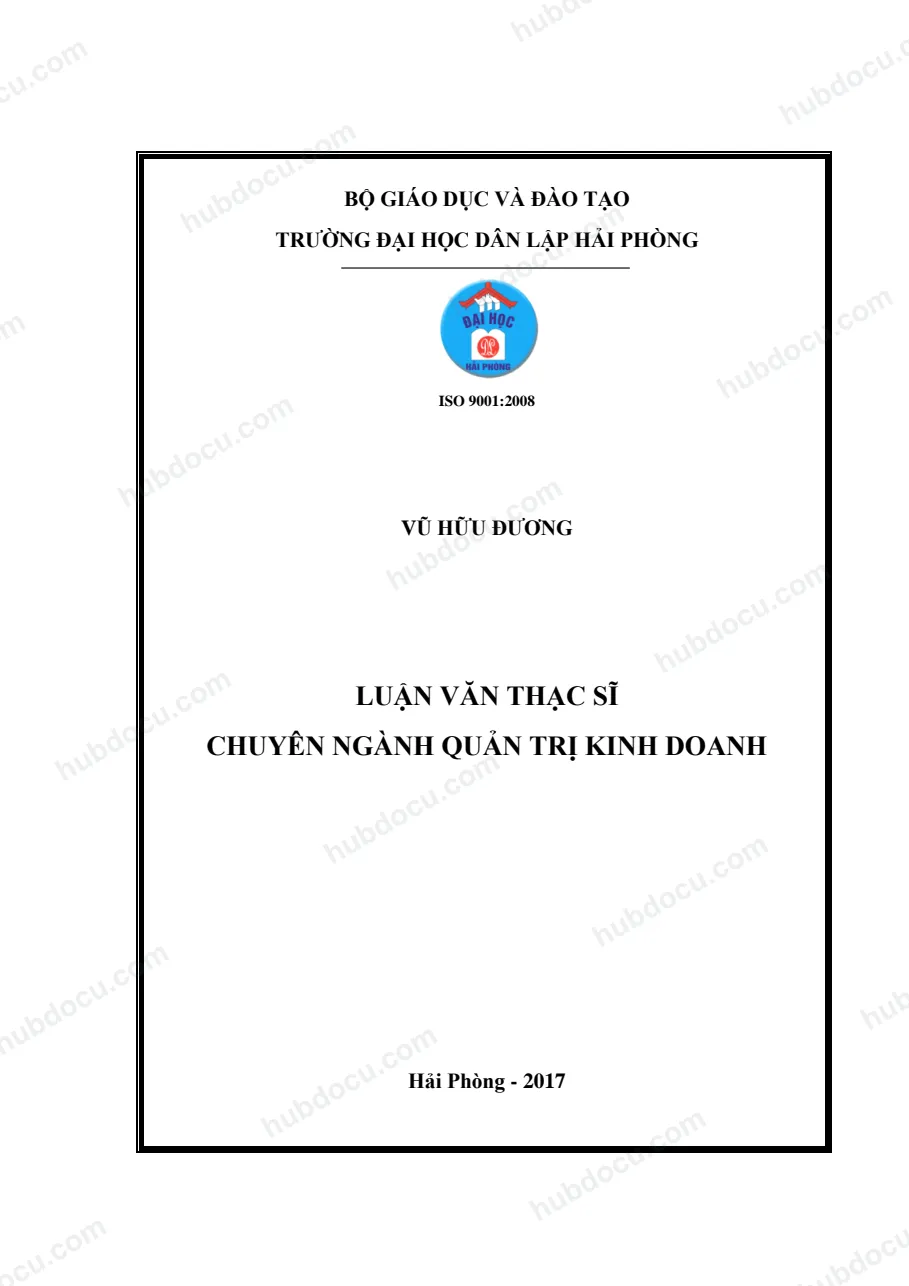 BỘ GIÁO DỤC VÀ ĐÀO TẠO

TRƯỜNG ĐẠI HỌC DÂN LẬP HẢI PHÒNG

ĐẠI HỌC
HẢI PHÒNG

ISO 9001:2008

VŨ HỮU ĐƯƠNG

LUẬN VĂN THẠC SĨ
CHUYÊN NGÀNH QUẢN TRỊ KINH DOANH

Hải Phòng - 2017

hubdocu.com